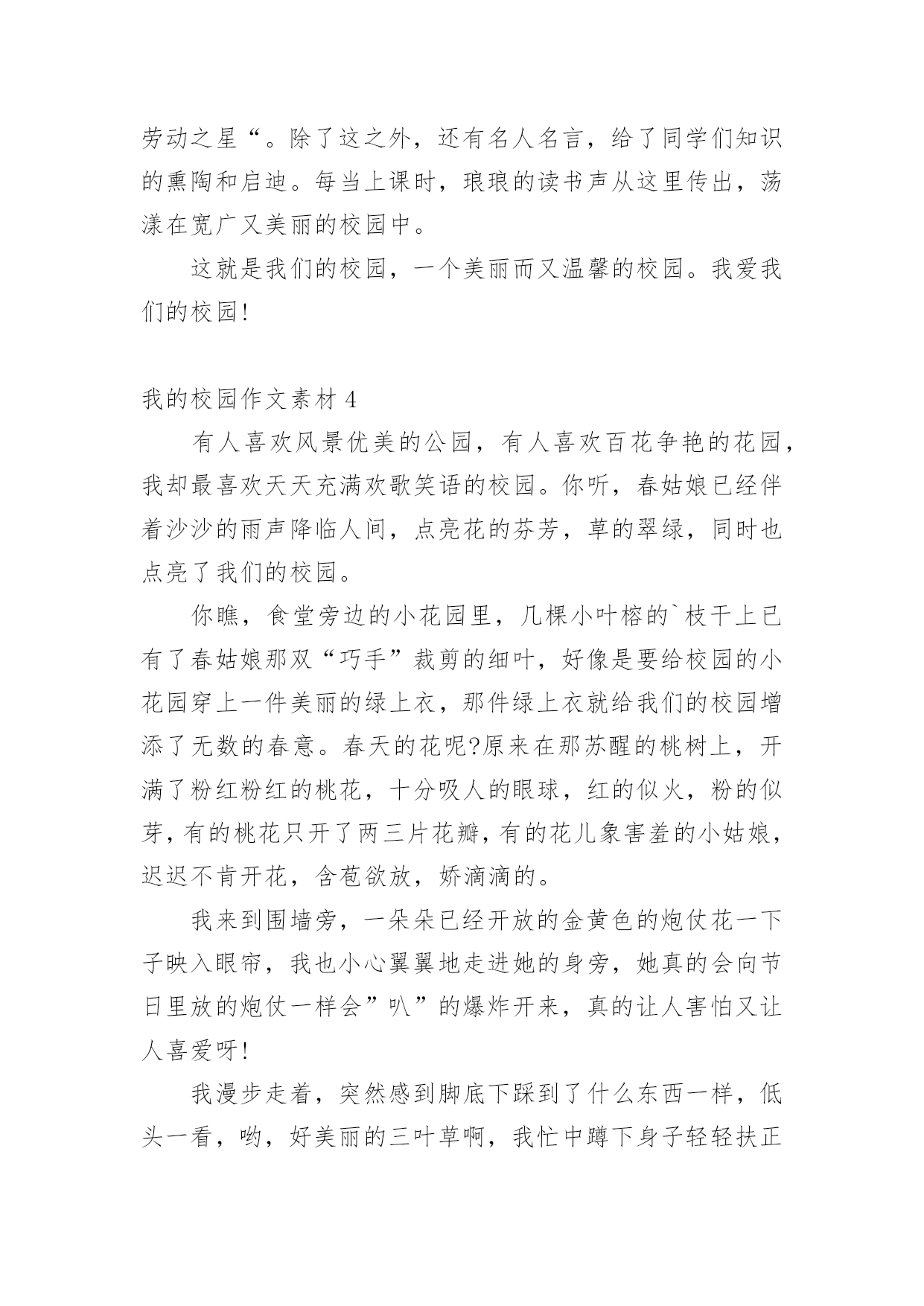 劳动之星“。除了这之外，还有名人名言，给了同学们知识的熏陶和启迪。每当上课时，琅琅的读书声从这里传出，荡漾在宽广又美丽的校园中。

这就是我们的校园，一个美丽而又温馨的校园。我爱我们的校园!

我的校园作文素材 4

有人喜欢风景优美的公园，有人喜欢百花争艳的花园，我却最喜欢天天充满欢歌笑语的校园。你听，春姑娘已经伴着沙沙的雨声降临人间，点亮花的芬芳，草的翠绿，同时也点亮了我们的校园。

你瞧，食堂旁边的小花园里，几棵小叶榕的`枝干上已有了春姑娘那双“巧手”裁剪的细叶，好像是要给校园的小花园穿上一件美丽的绿上衣，那件绿上衣就给我们的校园增添了无数的春意。春天的花呢?原来在那苏醒的桃树上，开满了粉红粉红的桃花，十分吸人的眼球，红的似火，粉的似芽，有的桃花只开了两三片花瓣，有的花儿象害羞的小姑娘，迟迟不肯开花，含苞欲放，娇滴滴的。

我来到围墙旁，一朵朵已经开放的金黄色的炮仗花一下子映入眼帘，我也小心翼翼地走进她的身旁，她真的会向节日里放的炮仗一样会”叭”的爆炸开来，真的让人害怕又让人喜爱呀!

我漫步走着，突然感到脚底下踩到了什么东西一样，低头一看，哟，好美丽的三叶草啊，我忙中蹲下身子轻轻扶正